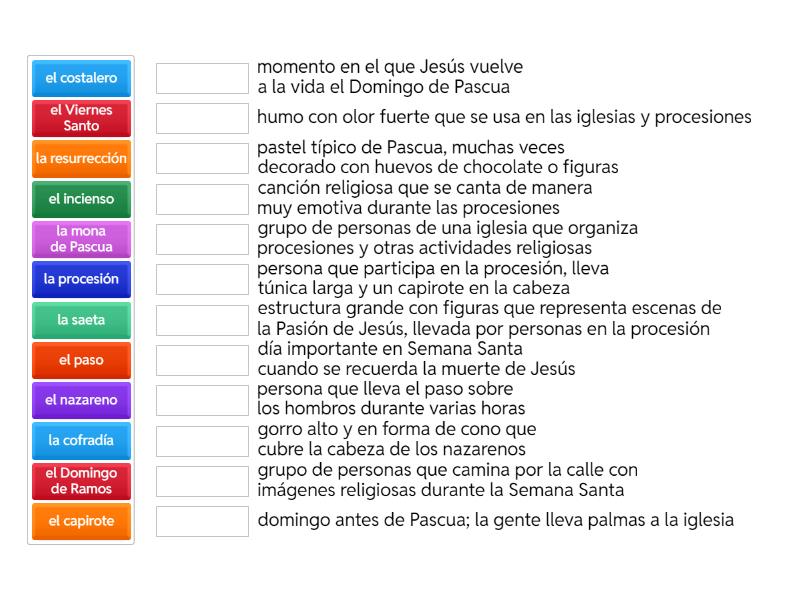 el costalero
el Viernes Santo
la resurrección
el incienso
la mona de Pascua
la procesión
la saeta
el paso
el nazareno
la cofradía
el Domingo de Ramos
el capirote

momento en el que Jesús vuelve a la vida el Domingo de Pascua

humo con olor fuerte que se usa en las iglesias y procesiones

pastel típico de Pascua, muchas veces decorado con huevos de chocolate o figuras

canción religiosa que se canta de manera muy emotiva durante las procesiones

grupo de personas de una iglesia que organiza procesiones y otras actividades religiosas

persona que participa en la procesión, lleva túnica larga y un capirote en la cabeza

estructura grande con figuras que representa escenas de la Pasión de Jesús, llevada por personas en la procesión

día importante en Semana Santa cuando se recuerda la muerte de Jesús

persona que lleva el paso sobre los hombros durante varias horas

gorro alto y en forma de cono que cubre la cabeza de los nazarenos

grupo de personas que camina por la calle con imágenes religiosas durante la Semana Santa

domingo antes de Pascua; la gente lleva palmas a la iglesia